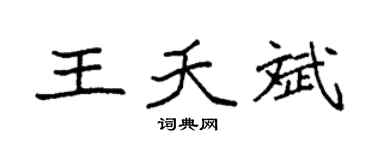 王天斌

词典网